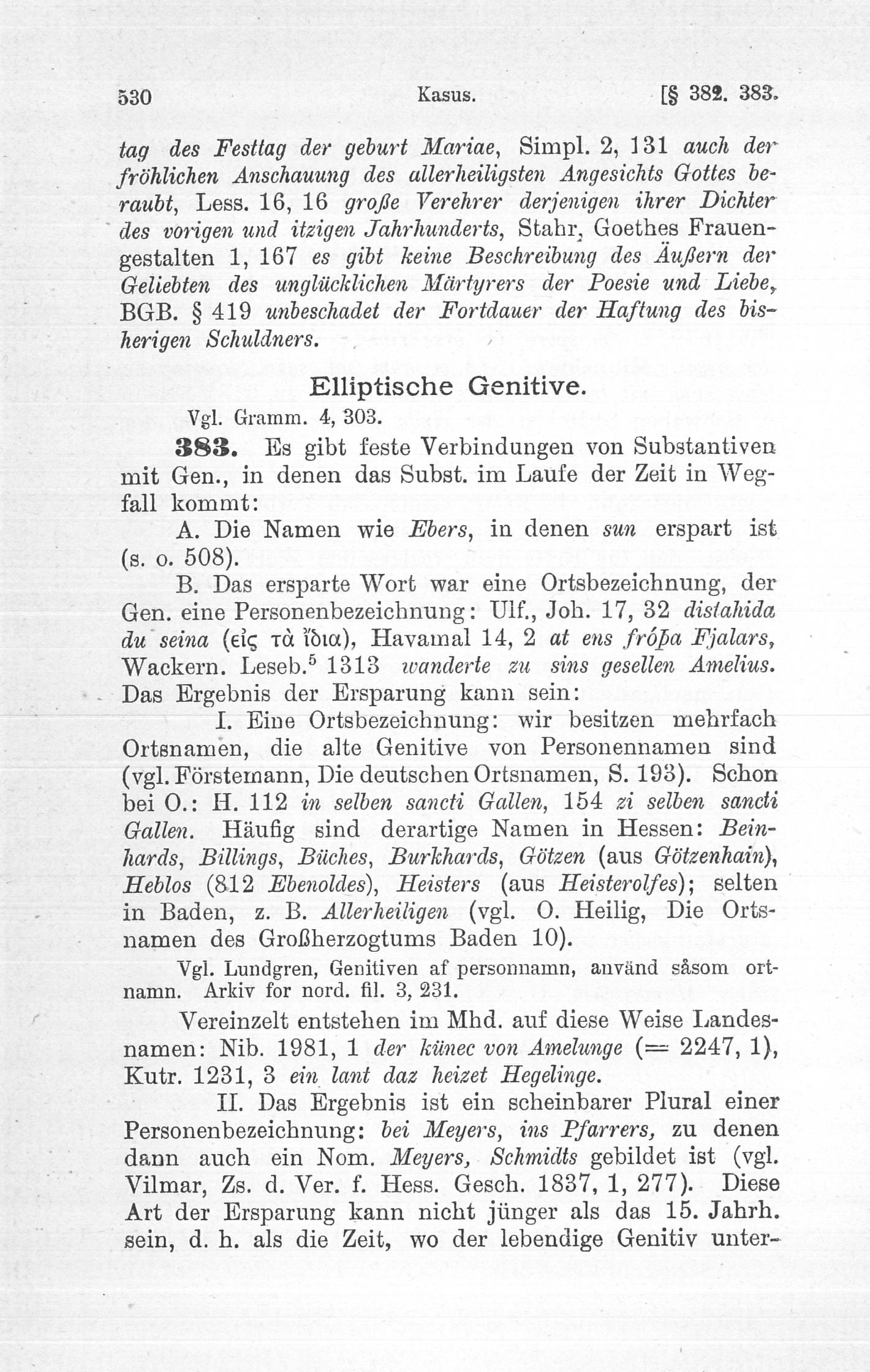 530 Kasus. [§ 382. 383.

tag des Festtag der geburt Mariae, Simpl. 2, 131 auch der fröhlichen Anschauung des allerheiligsten Angesichts Gottes beraubt, Less. 16, 16 große Verehrer derjenigen ihrer Dichter des vorigen und itzigen Jahrhunderts, Stahr, Goethes Frauengestalten 1, 167 es gibt keine Beschreibung des Äußern der Geliebten des unglücklichen Märtyrers der Poesie und Liebe, BGB. § 419 unbeschadet der Fortdauer der Haftung des bisherigen Schuldners.

Elliptische Genitive.

Vgl. Gramm. 4, 303.

383. Es gibt feste Verbindungen von Substantiven mit Gen., in denen das Subst. im Laufe der Zeit in Wegfall kommt:

A. Die Namen wie Ebers, in denen sun erspart ist (s. o. 508).

B. Das ersparte Wort war eine Ortsbezeichnung, der Gen. eine Personenbezeichnung: Ulf., Joh. 17, 32 distahida du seina (εἰς τὰ ἴδια), Havamal 14, 2 at ens fróþa Fjalars, Wackern. Leseb.$^5$ 1313 wanderte zu sins gesellen Amelius. Das Ergebnis der Ersparung kann sein:

I. Eine Ortsbezeichnung: wir besitzen mehrfach Ortsnamen, die alte Genitive von Personennamen sind (vgl. Förstemann, Die deutschen Ortsnamen, S. 193). Schon bei O.: H. 112 in selben sancti Gallen, 154 zi selben sancti Gallen. Häufig sind derartige Namen in Hessen: Beinhards, Billings, Büches, Burkhards, Götzen (aus Götzenhain), Heblos (812 Ebenoldes), Heisters (aus Heisterolfes); selten in Baden, z. B. Allerheiligen (vgl. O. Heilig, Die Ortsnamen des Großherzogtums Baden 10).

Vgl. Lundgren, Genitiven af personnamn, använd såsom ortnamn. Arkiv for nord. fil. 3, 231.

Vereinzelt entstehen im Mhd. auf diese Weise Landesnamen: Nib. 1981, 1 der künec von Amelunge (= 2247, 1), Kutr. 1231, 3 ein lant daz heizet Hegelinge.

II. Das Ergebnis ist ein scheinbarer Plural einer Personenbezeichnung: bei Meyers, ins Pfarrers, zu denen dann auch ein Nom. Meyers, Schmidts gebildet ist (vgl. Vilmar, Zs. d. Ver. f. Hess. Gesch. 1837, 1, 277). Diese Art der Ersparung kann nicht jünger als das 15. Jahrh. sein, d. h. als die Zeit, wo der lebendige Genitiv unter-